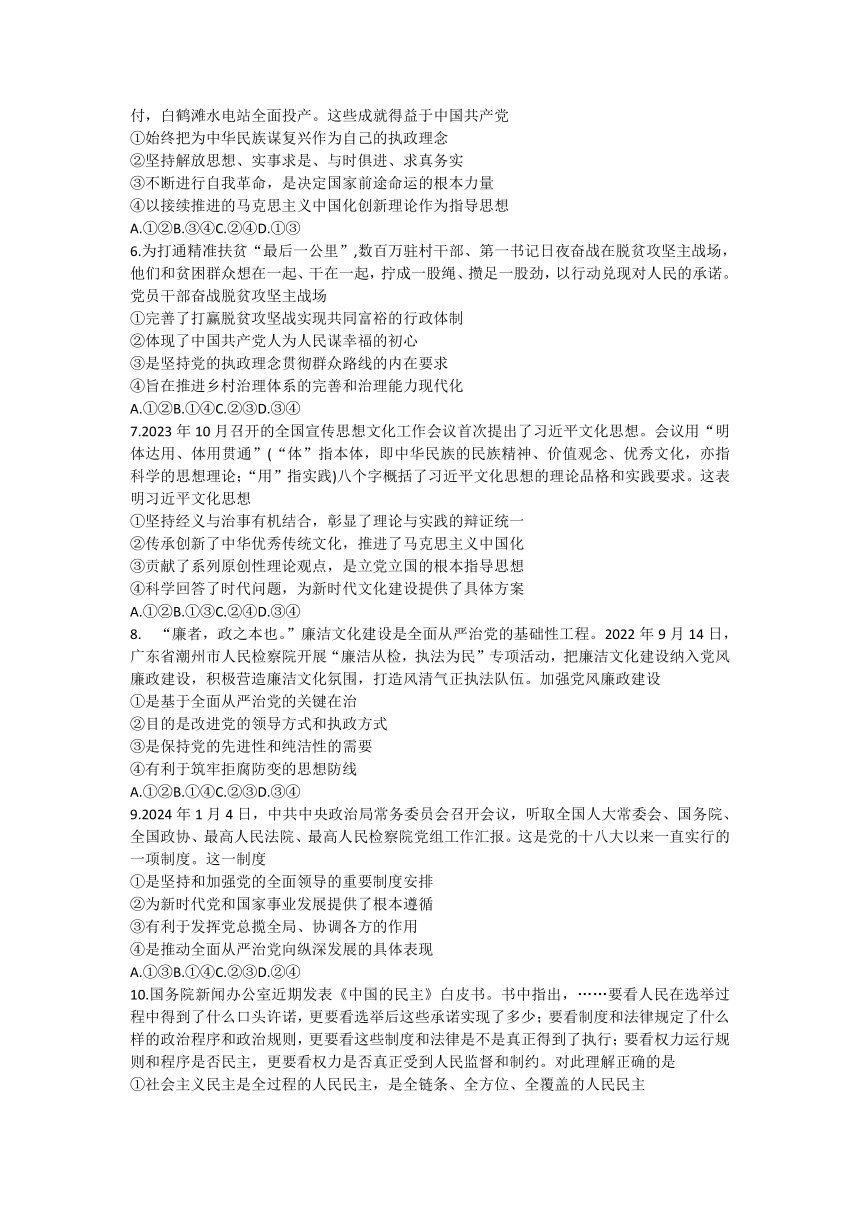 付，白鹤滩水电站全面投产。这些成就得益于中国共产党
①始终把为中华民族谋复兴作为自己的执政理念
②坚持解放思想、实事求是、与时俱进、求真务实
③不断进行自我革命，是决定国家前途命运的根本力量
④以接续推进的马克思主义中国化创新理论作为指导思想
A.①②B.③④C.②④D.①③
6.为打通精准扶贫“最后一公里”,数百万驻村干部、第一书记日夜奋战在脱贫攻坚主战场，他们和贫困群众想在一起、干在一起，拧成一股绳、攒足一股劲，以行动兑现对人民的承诺。党员干部奋战脱贫攻坚主战场
①完善了打赢脱贫攻坚战实现共同富裕的行政体制
②体现了中国共产党人为人民谋幸福的初心
③是坚持党的执政理念贯彻群众路线的内在要求
④旨在推进乡村治理体系的完善和治理能力现代化
A.①②B.①④C.②③D.③④
7.2023 年 10 月召开的全国宣传思想文化工作会议首次提出了习近平文化思想。会议用“明体达用、体用贯通”(“体”指本体，即中华民族的民族精神、价值观念、优秀文化，亦指科学的思想理论；“用”指实践)八个字概括了习近平文化思想的理论品格和实践要求。这表明习近平文化思想
①坚持经义与治事有机结合，彰显了理论与实践的辩证统一
②传承创新了中华优秀传统文化，推进了马克思主义中国化
③贡献了系列原创性理论观点，是立党立国的根本指导思想
④科学回答了时代问题，为新时代文化建设提供了具体方案
A.①②B.①③C.②④D.③④
8. “廉者，政之本也。”廉洁文化建设是全面从严治党的基础性工程。2022 年 9 月 14 日，广东省潮州市人民检察院开展“廉洁从检，执法为民”专项活动，把廉洁文化建设纳入党风廉政建设，积极营造廉洁文化氛围，打造风清气正执法队伍。加强党风廉政建设
①是基于全面从严治党的关键在治
②目的是改进党的领导方式和执政方式
③是保持党的先进性和纯洁性的需要
④有利于筑牢拒腐防变的思想防线
A.①②B.①④C.②③D.③④
9.2024 年 1 月 4 日，中共中央政治局常务委员会召开会议，听取全国人大常委会、国务院、全国政协、最高人民法院、最高人民检察院党组工作汇报。这是党的十八大以来一直实行的一项制度。这一制度
①是坚持和加强党的全面领导的重要制度安排
②为新时代党和国家事业发展提供了根本遵循
③有利于发挥党总揽全局、协调各方的作用
④是推动全面从严治党向纵深发展的具体表现
A.①③B.①④C.②③D.②④
10.国务院新闻办公室近期发表《中国的民主》白皮书。书中指出，……要看人民在选举过程中得到了什么口头许诺，更要看选举后这些承诺实现了多少；要看制度和法律规定了什么样的政治程序和政治规则，更要看这些制度和法律是不是真正得到了执行；要看权力运行规则和程序是否民主，更要看权力是否真正受到人民监督和制约。对此理解正确的是
①社会主义民主是全过程的人民民主，是全链条、全方位、全覆盖的人民民主